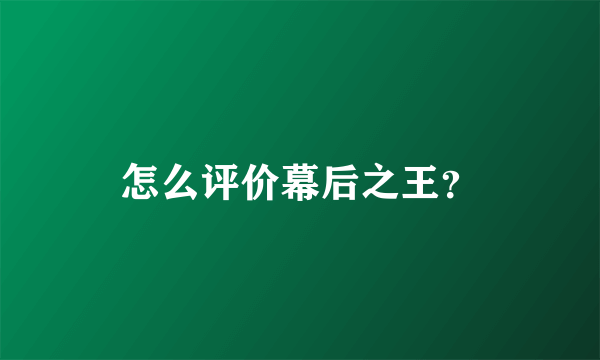 怎么评价幕后之王?